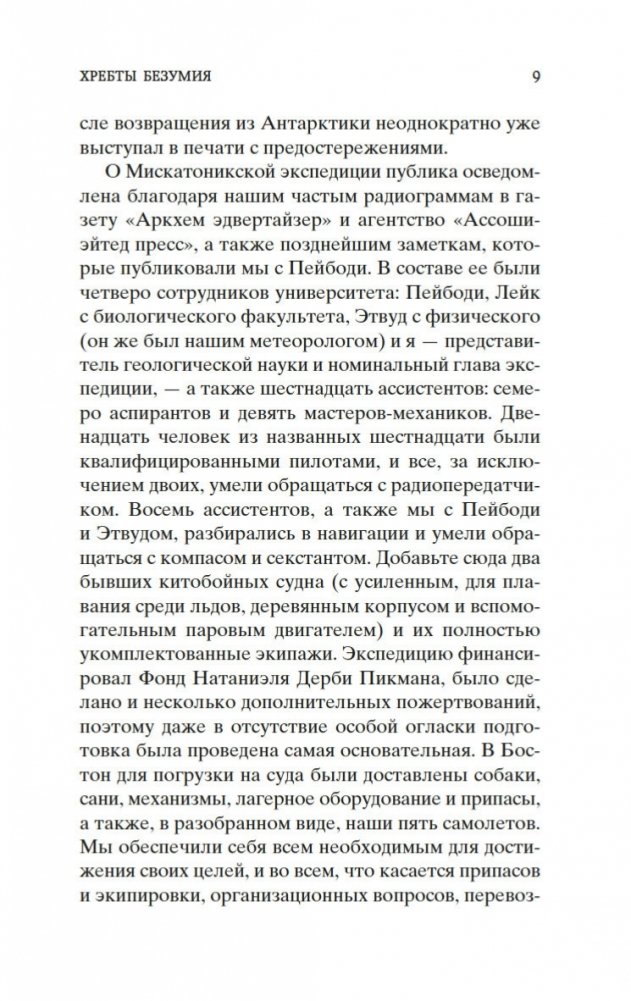 ХРЕБТЫ БЕЗУМИЯ 9

сле возвращения из Антарктики неоднократно уже выступал в печати с предостережениями.

О Мискатоникской экспедиции публика осведомлена благодаря нашим частым радиограммам в газету «Аркхем эдвертайзер» и агентство «Ассошиэйтед пресс», а также позднейшим заметкам, которые публиковали мы с Пейбоди. В составе ее были четверо сотрудников университета: Пейбоди, Лейк с биологического факультета, Этвуд с физического (он же был нашим метеорологом) и я — представитель геологической науки и номинальный глава экспедиции, — а также шестнадцать ассистентов: семеро аспирантов и девять мастеров-механиков. Двенадцать человек из названных шестнадцати были квалифицированными пилотами, и все, за исключением двоих, умели обращаться с радиопередатчиком. Восемь ассистентов, а также мы с Пейбоди и Этвудом, разбирались в навигации и умели обращаться с компасом и секстантом. Добавьте сюда два бывших китобойных судна (с усиленным, для плавания среди льдов, деревянным корпусом и вспомогательным паровым двигателем) и их полностью укомплектованные экипажи. Экспедицию финансировал Фонд Натаниэля Дерби Пикмана, было сделано и несколько дополнительных пожертвований, поэтому даже в отсутствие особой огласки подготовка была проведена самая основательная. В Бостон для погрузки на суда были доставлены собаки, сани, механизмы, лагерное оборудование и припасы, а также, в разобранном виде, наши пять самолетов. Мы обеспечили себя всем необходимым для достижения своих целей, и во всем, что касается припасов и экипировки, организационных вопросов, перевоз-